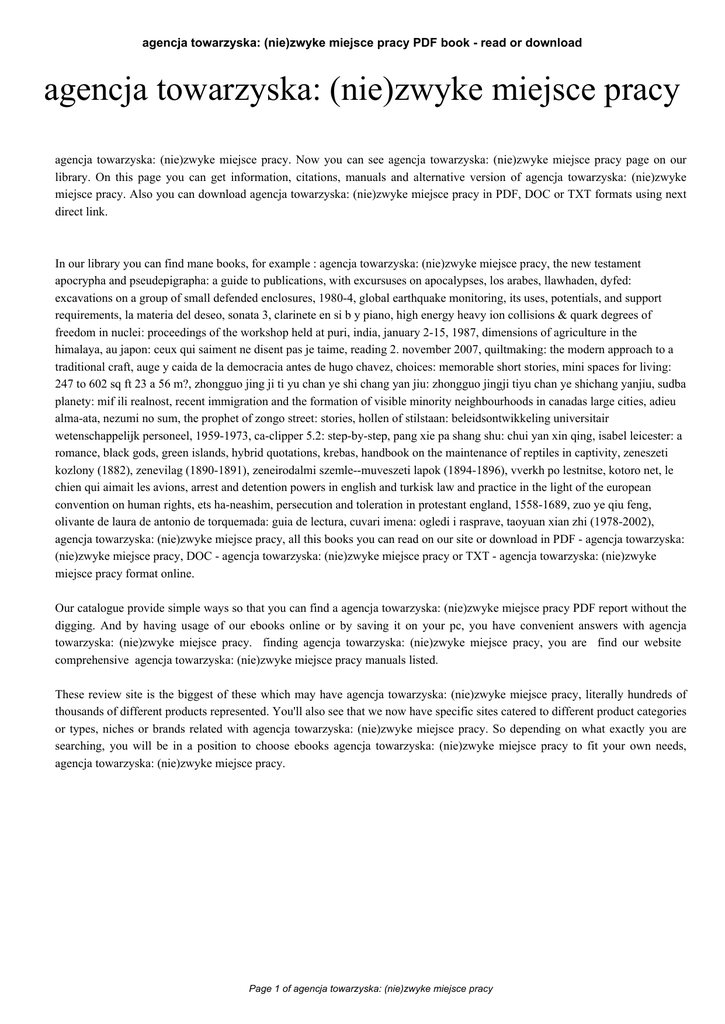 agencja towarzyska: (nie)zwyke miejsce pracy PDF book - read or download

agencja towarzyska: (nie)zwyke miejsce pracy

agencja towarzyska: (nie)zwyke miejsce pracy. Now you can see agencja towarzyska: (nie)zwyke miejsce pracy page on our library. On this page you can get information, citations, manuals and alternative version of agencja towarzyska: (nie)zwyke miejsce pracy. Also you can download agencja towarzyska: (nie)zwyke miejsce pracy in PDF, DOC or TXT formats using next direct link.

In our library you can find mane books, for example : agencja towarzyska: (nie)zwyke miejsce pracy, the new testament apocrypha and pseudepigrapha: a guide to publications, with excursuses on apocalypses, los arabes, llawhaden, dyfed: excavations on a group of small defended enclosures, 1980-4, global earthquake monitoring, its uses, potentials, and support requirements, la materia del deseo, sonata 3, clarinete en si b y piano, high energy heavy ion collisions & quark degrees of freedom in nuclei: proceedings of the workshop held at puri, india, january 2-15, 1987, dimensions of agriculture in the himalaya, au japon: ceux qui saiment ne disent pas je taime, reading 2. november 2007, quiltmaking: the modern approach to a traditional craft, auge y caida de la democracia antes de hugo chavez, choices: memorable short stories, mini spaces for living: 247 to 602 sq ft 23 a 56 m?, zhongguo jing ji ti yu chan ye shi chang yan jiu: zhongguo jingji tiyu chan ye shichang yanjiu, sudba planety: mif ili realnost, recent immigration and the formation of visible minority neighbourhoods in canadas large cities, adieu alma-ata, nezumi no sum, the prophet of zongo street: stories, hollen of stilstaan: beleidsontwikkeling universitair wetenschappelijk personeel, 1959-1973, ca-clipper 5.2: step-by-step, pang xie pa shang shu: chui yan xin qing, isabel leicester: a romance, black gods, green islands, hybrid quotations, krebas, handbook on the maintenance of reptiles in captivity, zeneszeti kozlony (1882), zenevilag (1890-1891), zeneirodalmi szemle--muveszeti lapok (1894-1896), vverkh po lestnitse, kotoro net, le chien qui aimait les avions, arrest and detention powers in english and turkish law and practice in the light of the european convention on human rights, ets ha-neashim, persecution and toleration in protestant england, 1558-1689, zuo ye qiu feng, olivante de laura de antonio de torquemada: guia de lectura, cuvari imena: ogledi i rasprave, taoyuan xian zhi (1978-2002), agencja towarzyska: (nie)zwyke miejsce pracy, all this books you can read on our site or download in PDF - agencja towarzyska: (nie)zwyke miejsce pracy, DOC - agencja towarzyska: (nie)zwyke miejsce pracy or TXT - agencja towarzyska: (nie)zwyke miejsce pracy format online.

Our catalogue provide simple ways so that you can find a agencja towarzyska: (nie)zwyke miejsce pracy PDF report without the digging. And by having usage of our ebooks online or by saving it on your pc, you have convenient answers with agencja towarzyska: (nie)zwyke miejsce pracy. finding agencja towarzyska: (nie)zwyke miejsce pracy, you are find our website comprehensive agencja towarzyska: (nie)zwyke miejsce pracy manuals listed.

These review site is the biggest of these which may have agencja towarzyska: (nie)zwyke miejsce pracy, literally hundreds of thousands of different products represented. You'll also see that we now have specific sites catered to different product categories or types, niches or brands related with agencja towarzyska: (nie)zwyke miejsce pracy. So depending on what exactly you are searching, you will be in a position to choose ebooks agencja towarzyska: (nie)zwyke miejsce pracy to fit your own needs, agencja towarzyska: (nie)zwyke miejsce pracy.

Page 1 of agencja towarzyska: (nie)zwyke miejsce pracy